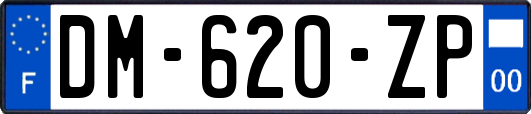 F
DM-620-ZP
00